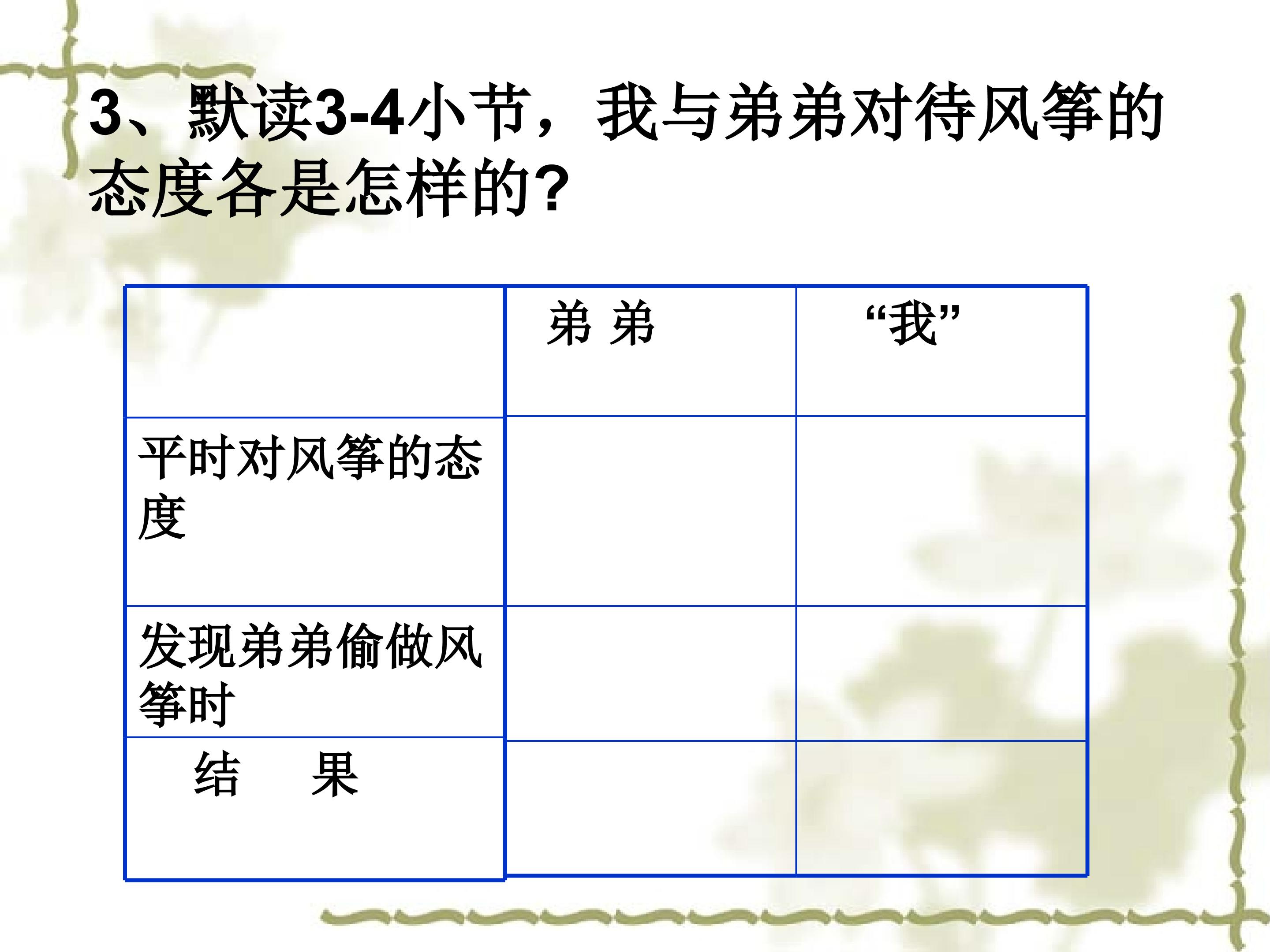 3、默读3-4小节，我与弟弟对待风筝的态度各是怎样的?

|  | 弟 弟 | “我” |
|---|---|---|
| 平时对风筝的态度 |  |  |
| 发现弟弟偷做风筝时 |  |  |
| 结 果 |  |  |